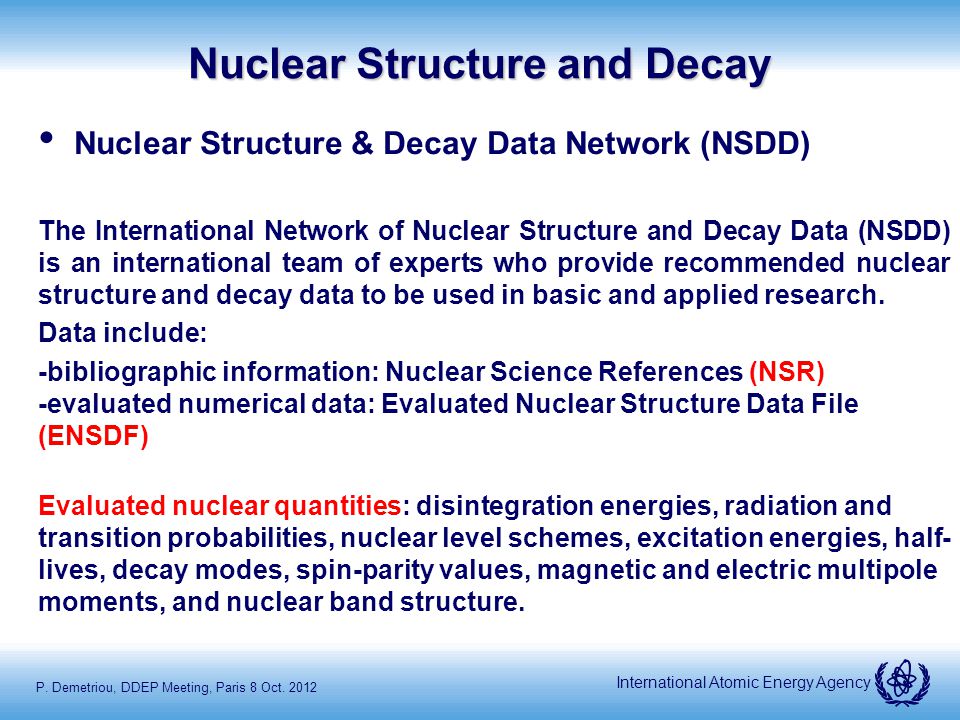 Nuclear Structure and Decay

• Nuclear Structure & Decay Data Network (NSDD)

The International Network of Nuclear Structure and Decay Data (NSDD) is an international team of experts who provide recommended nuclear structure and decay data to be used in basic and applied research.

Data include:

-bibliographic information: Nuclear Science References (NSR)
-evaluated numerical data: Evaluated Nuclear Structure Data File (ENSDF)

Evaluated nuclear quantities: disintegration energies, radiation and transition probabilities, nuclear level schemes, excitation energies, half-lives, decay modes, spin-parity values, magnetic and electric multipole moments, and nuclear band structure.

P. Demetriou, DDEP Meeting, Paris 8 Oct. 2012

International Atomic Energy Agency